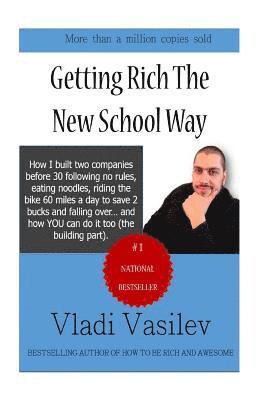 More than a million copies sold

Getting Rich The New School Way

How I built two companies before 30 following no rules, eating noodles, riding the bike 60 miles a day to save 2 bucks and falling over... and how YOU can do it too (the building part).

#1 NATIONAL BESTSELLER

Vladi Vasilev

BESTSELLING AUTHOR OF HOW TO BE RICH AND AWESOME